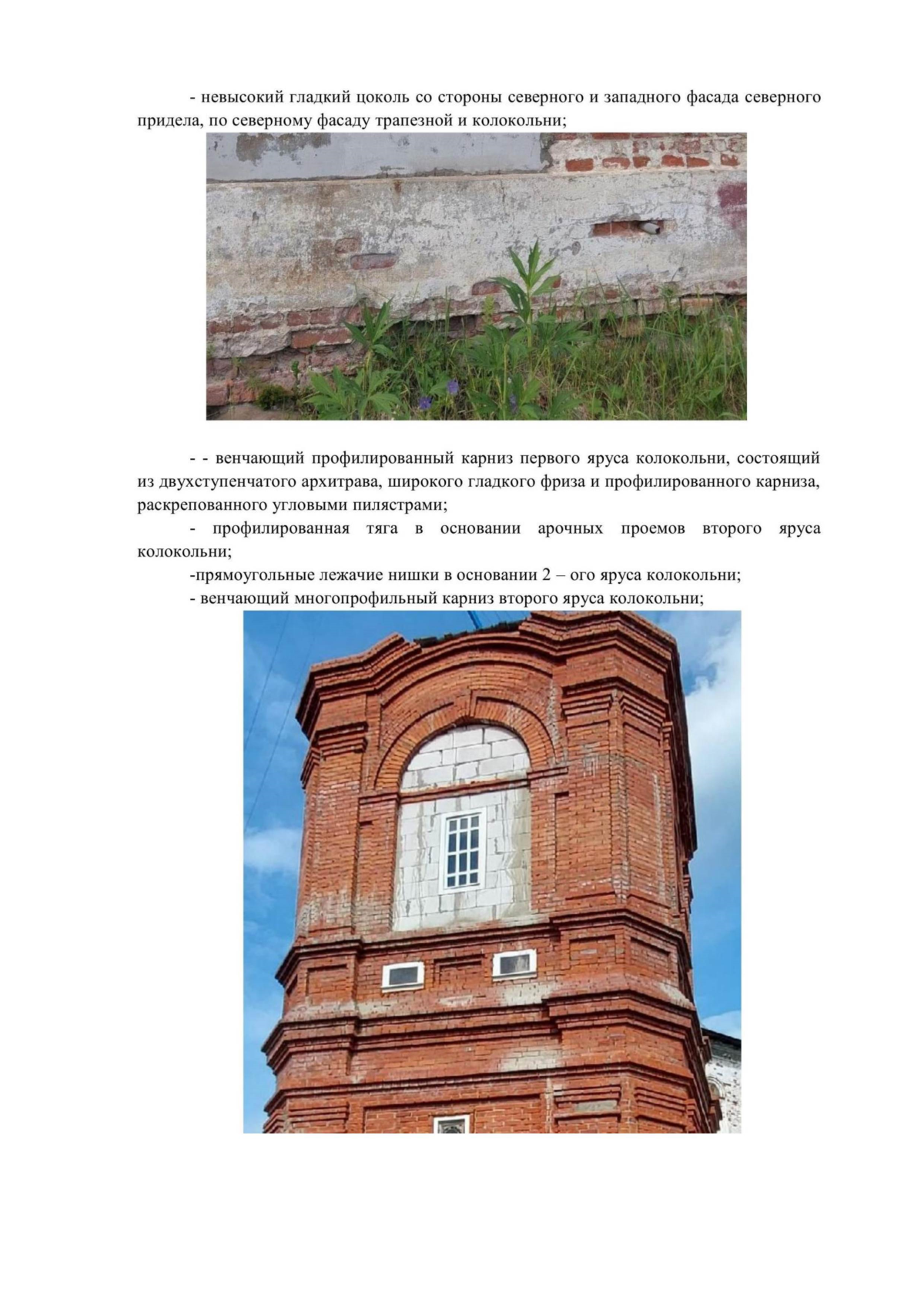 - невысокий гладкий цоколь со стороны северного и западного фасада северного придела, по северному фасаду трапезной и колокольни;

- - венчающий профилированный карниз первого яруса колокольни, состоящий из двухступенчатого архитрава, широкого гладкого фриза и профилированного карниза, раскрепованного угловыми пилястрами;

- профилированная тяга в основании арочных проемов второго яруса колокольни;

-прямоугольные лежачие нишки в основании 2 – ого яруса колокольни;

- венчающий многопрофильный карниз второго яруса колокольни;